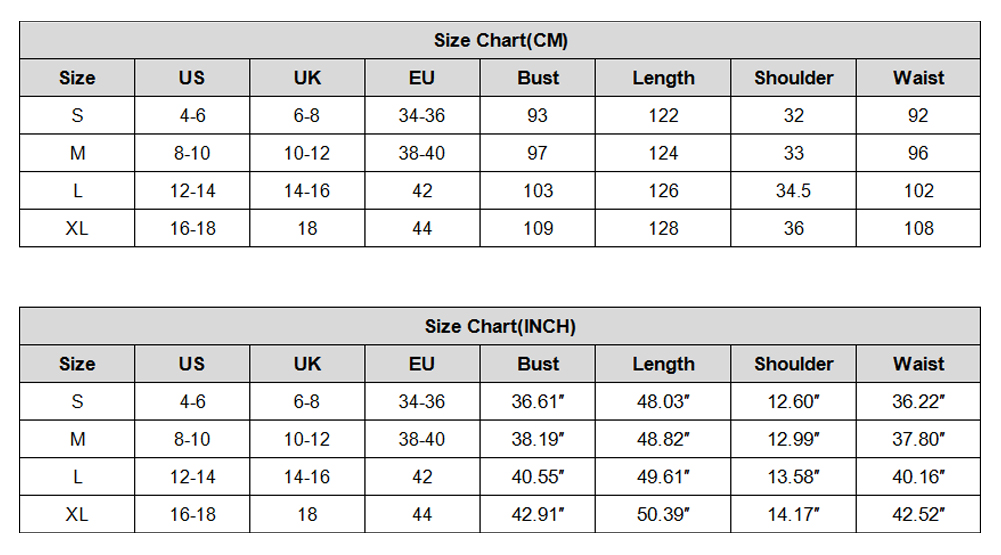 Size Chart(CM)

| Size | US | UK | EU | Bust | Length | Shoulder | Waist |
|---|---|---|---|---|---|---|---|
| S | 4-6 | 6-8 | 34-36 | 93 | 122 | 32 | 92 |
| M | 8-10 | 10-12 | 38-40 | 97 | 124 | 33 | 96 |
| L | 12-14 | 14-16 | 42 | 103 | 126 | 34.5 | 102 |
| XL | 16-18 | 18 | 44 | 109 | 128 | 36 | 108 |

Size Chart(INCH)

| Size | US | UK | EU | Bust | Length | Shoulder | Waist |
|---|---|---|---|---|---|---|---|
| S | 4-6 | 6-8 | 34-36 | 36.61″ | 48.03″ | 12.60″ | 36.22″ |
| M | 8-10 | 10-12 | 38-40 | 38.19″ | 48.82″ | 12.99″ | 37.80″ |
| L | 12-14 | 14-16 | 42 | 40.55″ | 49.61″ | 13.58″ | 40.16″ |
| XL | 16-18 | 18 | 44 | 42.91″ | 50.39″ | 14.17″ | 42.52″ |